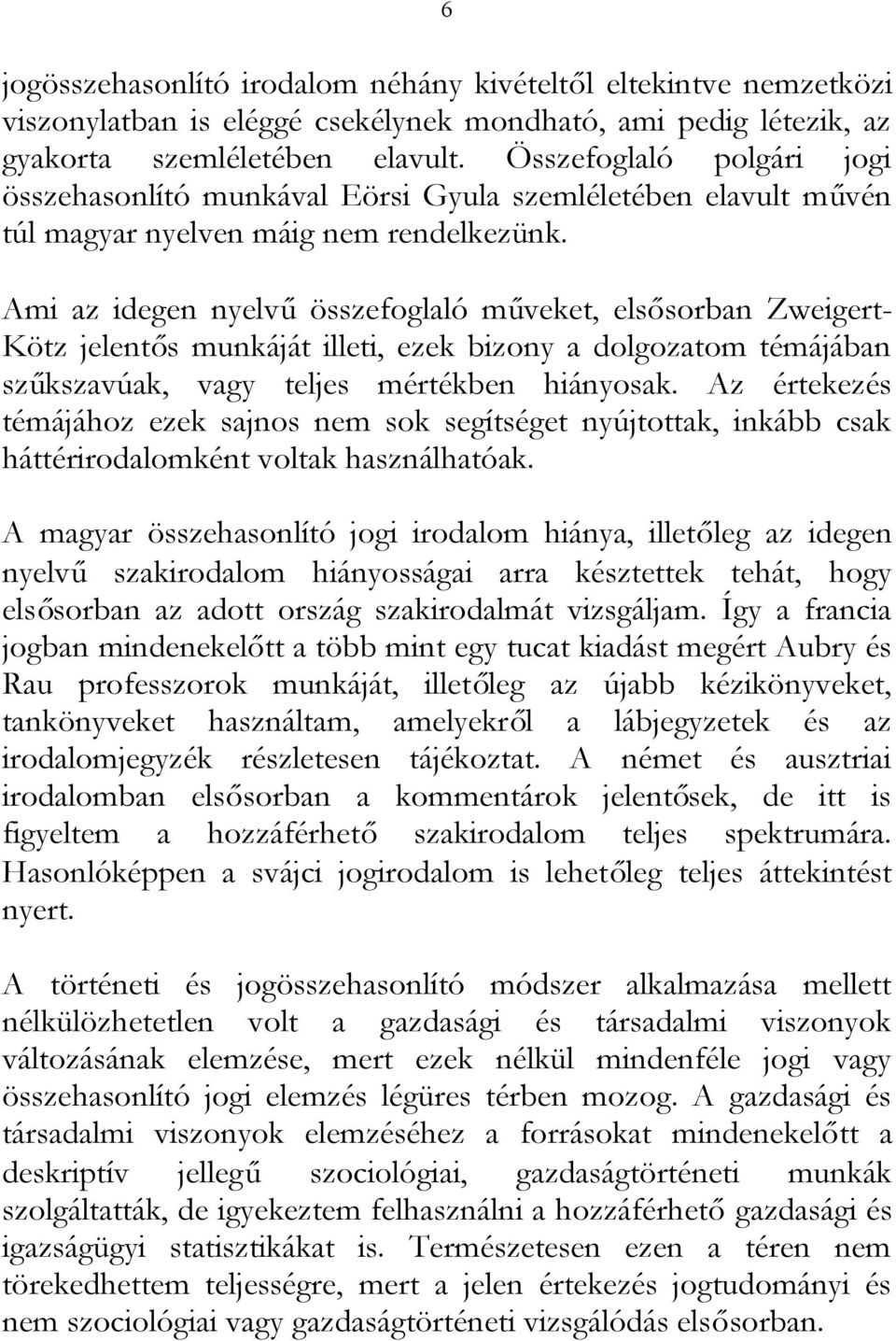 6

jogösszehasonlító irodalom néhány kivételtől eltekintve nemzetközi viszonylatban is eléggé csekélynek mondható, ami pedig létezik, az gyakorta szemléletében elavult. Összefoglaló polgári jogi összehasonlító munkával Eörsi Gyula szemléletében elavult művén túl magyar nyelven máig nem rendelkezünk.

Ami az idegen nyelvű összefoglaló műveket, elsősorban Zweigert-Kötz jelentős munkáját illeti, ezek bizony a dolgozatom témájában szűkszavúak, vagy teljes mértékben hiányosak. Az értekezés témájához ezek sajnos nem sok segítséget nyújtottak, inkább csak háttérirodalomként voltak használhatóak.

A magyar összehasonlító jogi irodalom hiánya, illetőleg az idegen nyelvű szakirodalom hiányosságai arra késztettek tehát, hogy elsősorban az adott ország szakirodalmát vizsgáljam. Így a francia jogban mindenekelőtt a több mint egy tucat kiadást megért Aubry és Rau professzorok munkáját, illetőleg az újabb kézikönyveket, tankönyveket használtam, amelyekről a lábjegyzetek és az irodalomjegyzék részletesen tájékoztat. A német és ausztriai irodalomban elsősorban a kommentárok jelentősek, de itt is figyeltem a hozzáférhető szakirodalom teljes spektrumára. Hasonlóképpen a svájci jogirodalom is lehetőleg teljes áttekintést nyert.

A történeti és jogösszehasonlító módszer alkalmazása mellett nélkülözhetetlen volt a gazdasági és társadalmi viszonyok változásának elemzése, mert ezek nélkül mindenféle jogi vagy összehasonlító jogi elemzés légüres térben mozog. A gazdasági és társadalmi viszonyok elemzéséhez a forrásokat mindenekelőtt a deskriptív jellegű szociológiai, gazdaságtörténeti munkák szolgáltatták, de igyekeztem felhasználni a hozzáférhető gazdasági és igazságügyi statisztikákat is. Természetesen ezen a téren nem törekedhettem teljességre, mert a jelen értekezés jogtudományi és nem szociológiai vagy gazdaságtörténeti vizsgálódás elsősorban.